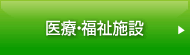 医療･福祉施設